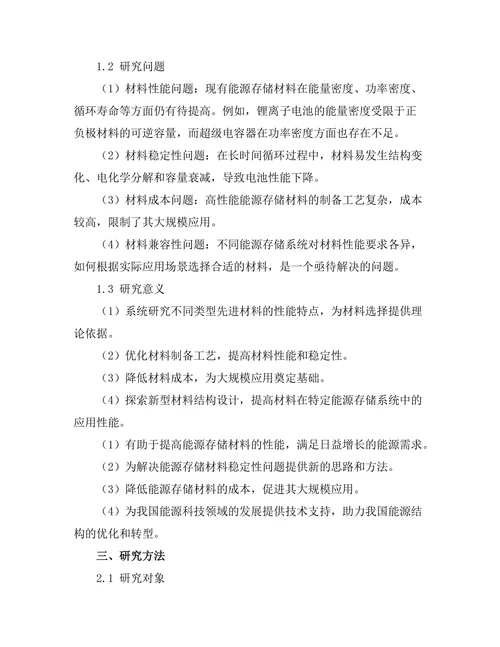 1.2 研究问题

（1）材料性能问题：现有能源存储材料在能量密度、功率密度、循环寿命等方面仍有待提高。例如，锂离子电池的能量密度受限于正负极材料的可逆容量，而超级电容器在功率密度方面也存在不足。

（2）材料稳定性问题：在长时间循环过程中，材料易发生结构变化、电化学分解和容量衰减，导致电池性能下降。

（3）材料成本问题：高性能能源存储材料的制备工艺复杂，成本较高，限制了其大规模应用。

（4）材料兼容性问题：不同能源存储系统对材料性能要求各异，如何根据实际应用场景选择合适的材料，是一个亟待解决的问题。

1.3 研究意义

（1）系统研究不同类型先进材料的性能特点，为材料选择提供理论依据。

（2）优化材料制备工艺，提高材料性能和稳定性。

（3）降低材料成本，为大规模应用奠定基础。

（4）探索新型材料结构设计，提高材料在特定能源存储系统中的应用性能。

（1）有助于提高能源存储材料的性能，满足日益增长的能源需求。

（2）为解决能源存储材料稳定性问题提供新的思路和方法。

（3）降低能源存储材料的成本，促进其大规模应用。

（4）为我国能源科技领域的发展提供技术支持，助力我国能源结构的优化和转型。

三、研究方法

2.1 研究对象